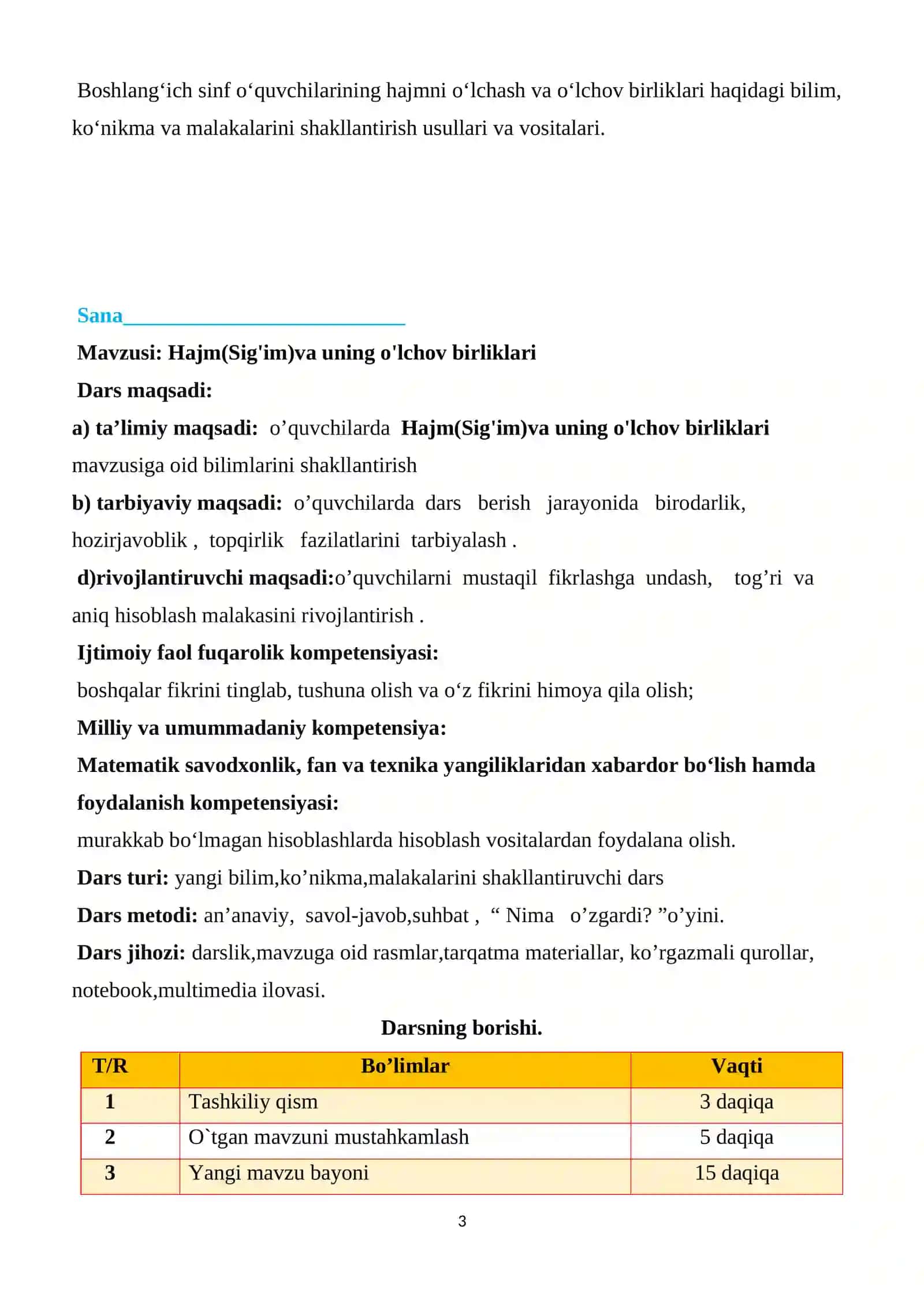 Boshlang'ich sinf o'quvchilarining hajmni o'lchash va o'lchov birliklari haqidagi bilim, ko'nikma va malakalarini shakllantirish usullari va vositalari.

Sana____

Mavzusi: Hajm(Sig'im)va uning o'lchov birliklari

Dars maqsadi:

a) ta'limiy maqsadi: o'quvchilarda Hajm(Sig'im)va uning o'lchov birliklari mavzusiga oid bilimlarini shakllantirish

b) tarbiyaviy maqsadi: o'quvchilarda dars berish jarayonida birodarlik, hozirjavoblik , topqirlik fazilatlarini tarbiyalash .

d)rivojlantiruvchi maqsadi:o'quvchilarni mustaqil fikrlashga undash, tog'ri va aniq hisoblash malakasini rivojlantirish .

Ijtimoiy faol fuqarolik kompetensiyasi:

boshqalar fikrini tinglab, tushuna olish va o'z fikrini himoya qila olish;

Milliy va umummadaniy kompetensiya:

Matematik savodxonlik, fan va texnika yangiliklaridan xabardor bo'lish hamda foydalanish kompetensiyasi:

murakkab bo'lmagan hisoblashlarda hisoblash vositalardan foydalana olish.

Dars turi: yangi bilim,ko'nikma,malakalarini shakllantiruvchi dars

Dars metodi: an'anaviy, savol-javob,suhbat , " Nima o'zgardi? "o'yini.

Dars jihozi: darslik,mavzuga oid rasmlar,tarqatma materiallar, ko'rgazmali qurollar, notebook,multimedia ilovasi.

Darsning borishi.

| T/R | Bo'limlar | Vaqti |
|---|---|---|
| 1 | Tashkiliy qism | 3 daqiqa |
| 2 | O`tgan mavzuni mustahkamlash | 5 daqiqa |
| 3 | Yangi mavzu bayoni | 15 daqiqa |

3